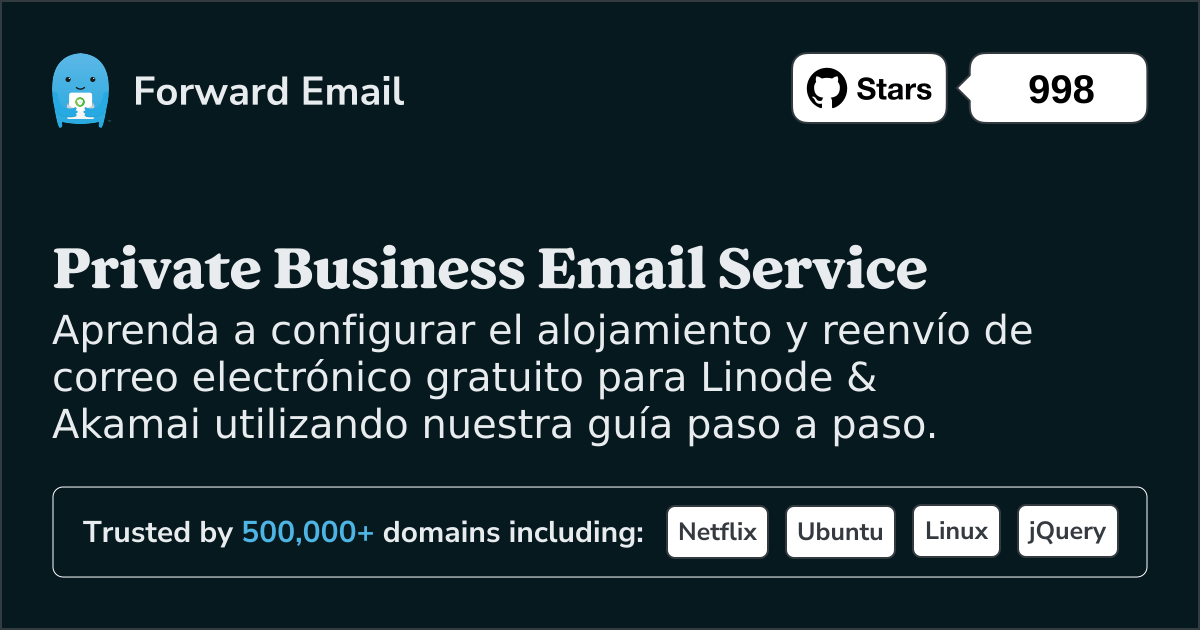 Forward Email

Stars 998

Private Business Email Service

Aprenda a configurar el alojamiento y reenvío de correo electrónico gratuito para Linode & Akamai utilizando nuestra guía paso a paso.

Trusted by 500,000+ domains including: Netflix Ubuntu Linux jQuery